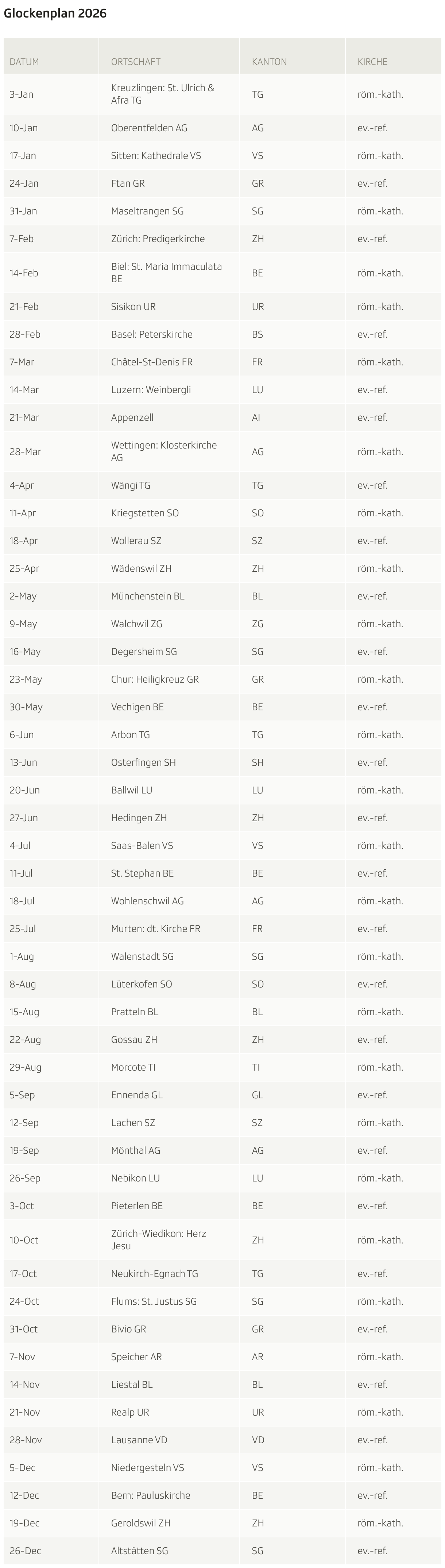 Glockenplan 2026

| DATUM | ORTSCHAFT | KANTON | KIRCHE |
|---|---|---|---|
| 3-Jan | Kreuzlingen: St. Ulrich & Afra TG | TG | röm.-kath. |
| 10-Jan | Oberentfelden AG | AG | ev.-ref. |
| 17-Jan | Sitten: Kathedrale VS | VS | röm.-kath. |
| 24-Jan | Ftan GR | GR | ev.-ref. |
| 31-Jan | Maseltrangen SG | SG | röm.-kath. |
| 7-Feb | Zürich: Predigerkirche | ZH | ev.-ref. |
| 14-Feb | Biel: St. Maria Immaculata BE | BE | röm.-kath. |
| 21-Feb | Sisikon UR | UR | röm.-kath. |
| 28-Feb | Basel: Peterskirche | BS | ev.-ref. |
| 7-Mar | Châtel-St-Denis FR | FR | röm.-kath. |
| 14-Mar | Luzern: Weinbergli | LU | ev.-ref. |
| 21-Mar | Appenzell | AI | ev.-ref. |
| 28-Mar | Wettingen: Klosterkirche AG | AG | röm.-kath. |
| 4-Apr | Wängi TG | TG | ev.-ref. |
| 11-Apr | Kriegstetten SO | SO | röm.-kath. |
| 18-Apr | Wollerau SZ | SZ | ev.-ref. |
| 25-Apr | Wädenswil ZH | ZH | röm.-kath. |
| 2-May | Münchenstein BL | BL | ev.-ref. |
| 9-May | Walchwil ZG | ZG | röm.-kath. |
| 16-May | Degersheim SG | SG | ev.-ref. |
| 23-May | Chur: Heiligkreuz GR | GR | röm.-kath. |
| 30-May | Vechigen BE | BE | ev.-ref. |
| 6-Jun | Arbon TG | TG | röm.-kath. |
| 13-Jun | Osterfingen SH | SH | ev.-ref. |
| 20-Jun | Ballwil LU | LU | röm.-kath. |
| 27-Jun | Hedingen ZH | ZH | ev.-ref. |
| 4-Jul | Saas-Balen VS | VS | röm.-kath. |
| 11-Jul | St. Stephan BE | BE | ev.-ref. |
| 18-Jul | Wohlenschwil AG | AG | röm.-kath. |
| 25-Jul | Murten: dt. Kirche FR | FR | ev.-ref. |
| 1-Aug | Walenstadt SG | SG | röm.-kath. |
| 8-Aug | Lüterkofen SO | SO | ev.-ref. |
| 15-Aug | Pratteln BL | BL | röm.-kath. |
| 22-Aug | Gossau ZH | ZH | ev.-ref. |
| 29-Aug | Morcote TI | TI | röm.-kath. |
| 5-Sep | Ennenda GL | GL | ev.-ref. |
| 12-Sep | Lachen SZ | SZ | röm.-kath. |
| 19-Sep | Mönthal AG | AG | ev.-ref. |
| 26-Sep | Nebikon LU | LU | röm.-kath. |
| 3-Oct | Pieterlen BE | BE | ev.-ref. |
| 10-Oct | Zürich-Wiedikon: Herz Jesu | ZH | röm.-kath. |
| 17-Oct | Neukirch-Egnach TG | TG | ev.-ref. |
| 24-Oct | Flums: St. Justus SG | SG | röm.-kath. |
| 31-Oct | Bivio GR | GR | ev.-ref. |
| 7-Nov | Speicher AR | AR | röm.-kath. |
| 14-Nov | Liestal BL | BL | ev.-ref. |
| 21-Nov | Realp UR | UR | röm.-kath. |
| 28-Nov | Lausanne VD | VD | ev.-ref. |
| 5-Dec | Niedergesteln VS | VS | röm.-kath. |
| 12-Dec | Bern: Pauluskirche | BE | ev.-ref. |
| 19-Dec | Geroldswil ZH | ZH | röm.-kath. |
| 26-Dec | Altstätten SG | SG | ev.-ref. |